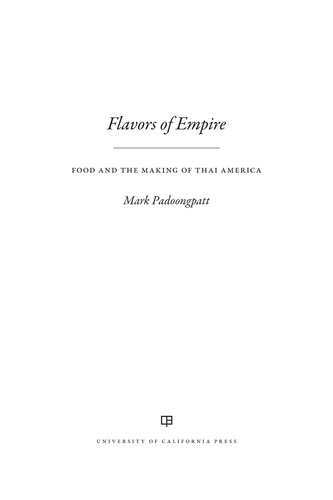 Flavors of Empire

FOOD AND THE MAKING OF THAI AMERICA

Mark Padoongpatt

UNIVERSITY OF CALIFORNIA PRESS